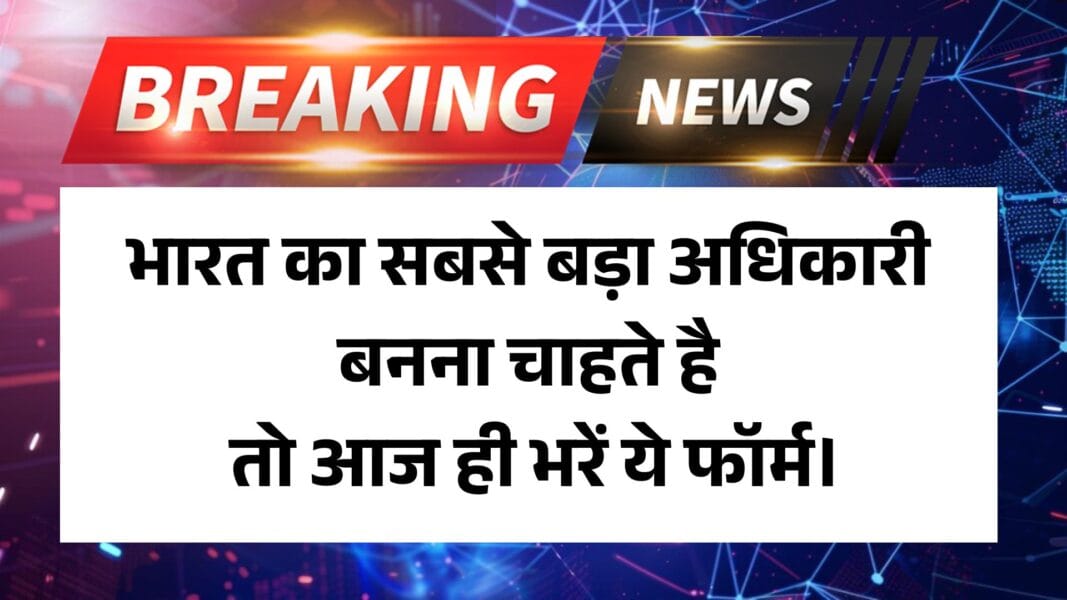 BREAKING NEWS

भारत का सबसे बड़ा अधिकारी बनना चाहते है तो आज ही भरें ये फॉर्म।